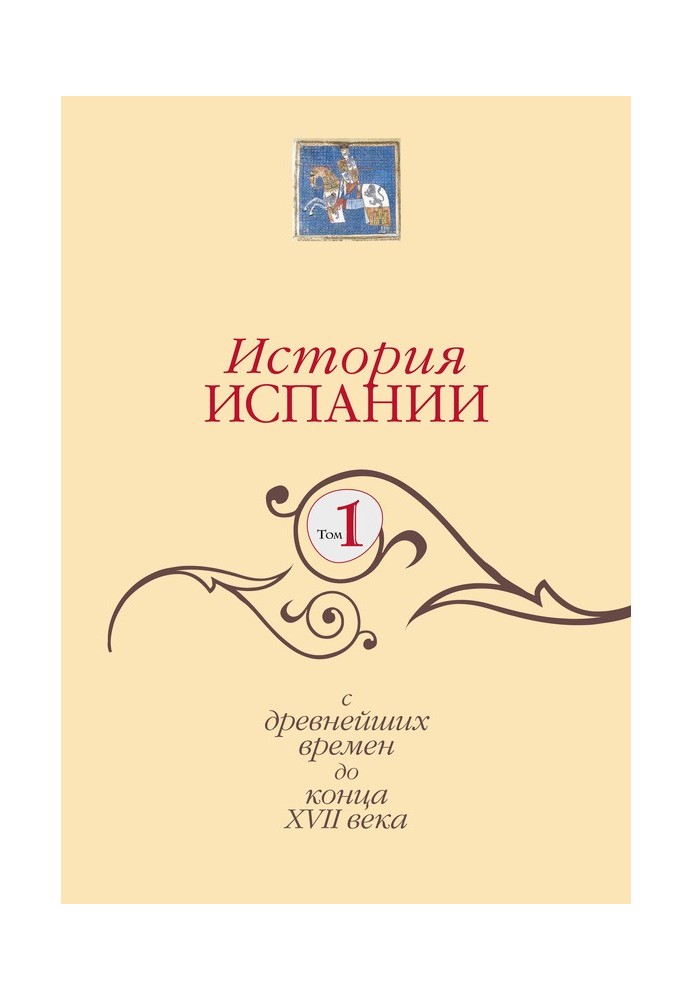 История
ИСПАНИИ

Том 1

с
древнейших
времен
до
конца
XVII века